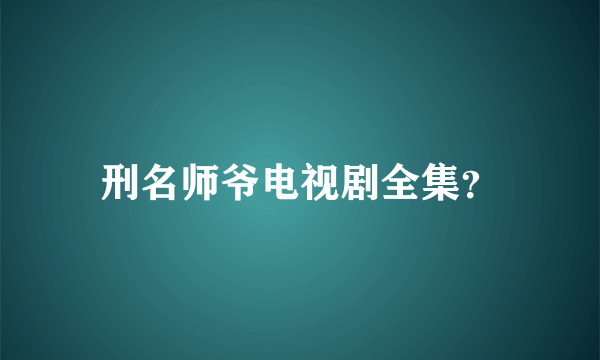 刑名师爷电视剧全集?